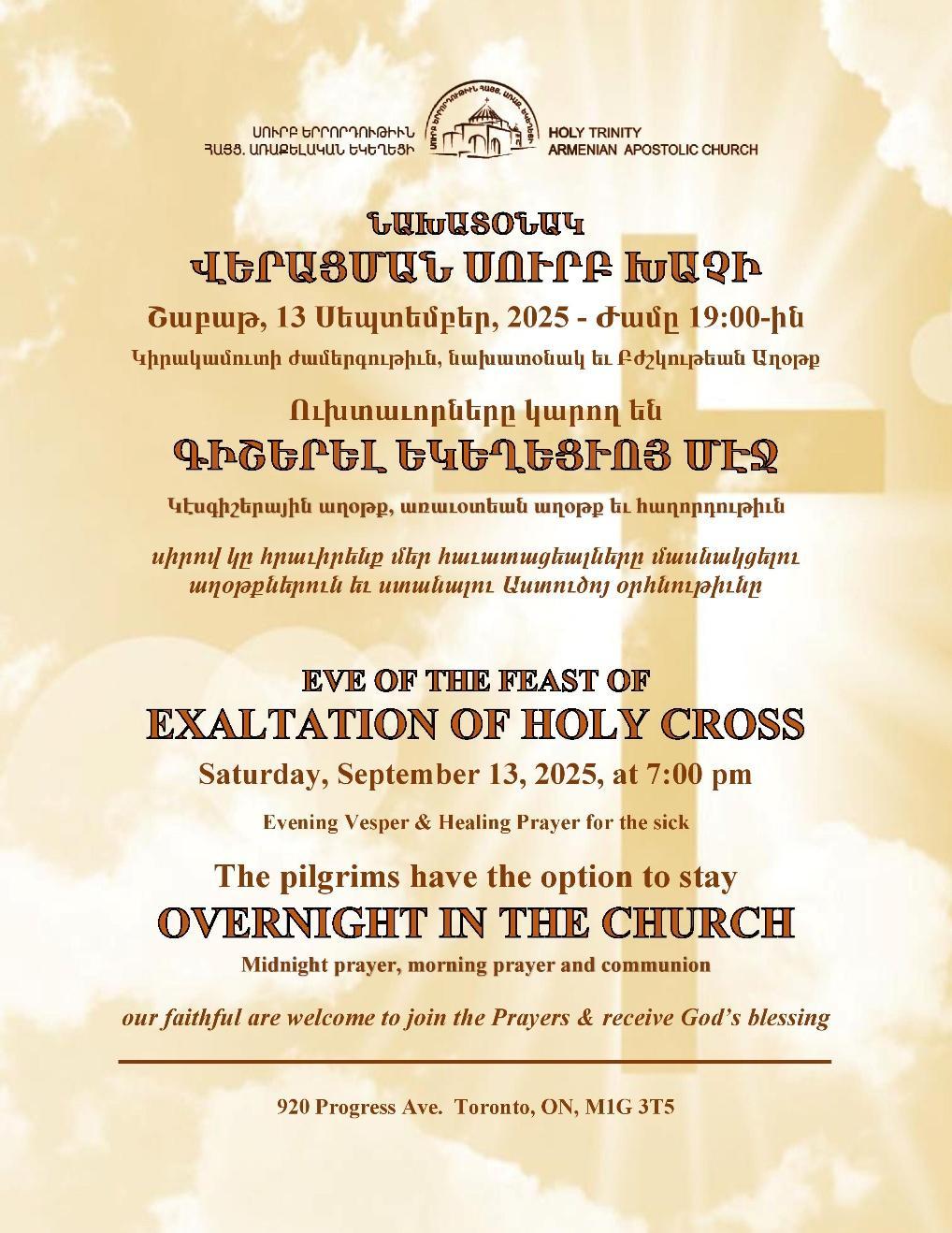 ՍՈՒՐԲ ԵՐՐՈՐԴՈՒԹԻՒՆ
ՀԱՅՑ. ԱՌԱՔԵԼԱԿԱՆ ԵԿԵՂԵՑԻ

ՍՈՒՐԲ ԵՐՐՈՐԴՈՒԹԻՒՆ ՀԱՅՑ. ԱՌԱՔ. ԵԿԵՂԵՑԻ

HOLY TRINITY
ARMENIAN APOSTOLIC CHURCH

ՆԱԽԱՏՕՆԱԿ
ՎԵՐԱՑՄԱՆ ՍՈՒՐԲ ԽԱՉԻ
Շաբաթ, 13 Սեպտեմբեր, 2025 - Ժամը 19:00-ին
Կիրակամուտի ժամերգութիւն, նախատօնակ եւ Բժշկութեան Աղօթք

Ուխտաւորները կարող են
ԳԻՇԵՐԵԼ ԵԿԵՂԵՑՒՈՅ ՄԷՋ
Կէսգիշերային աղօթք, առաւօտեան աղօթք եւ հաղորդութիւն

սիրով կը հրաւիրենք մեր հաւատացեալները մասնակցելու աղօթքներուն եւ ստանալու Աստուծոյ օրհնութիւնը

EVE OF THE FEAST OF
EXALTATION OF HOLY CROSS
Saturday, September 13, 2025, at 7:00 pm
Evening Vesper & Healing Prayer for the sick

The pilgrims have the option to stay
OVERNIGHT IN THE CHURCH
Midnight prayer, morning prayer and communion

our faithful are welcome to join the Prayers & receive God's blessing

920 Progress Ave. Toronto, ON, M1G 3T5